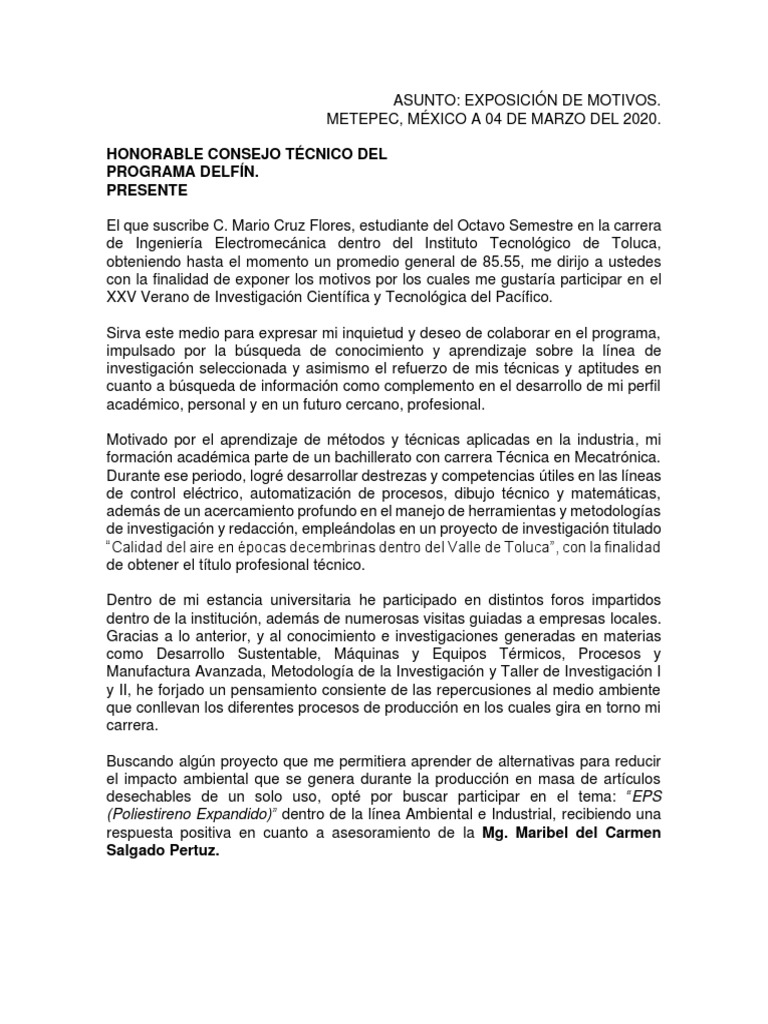 ASUNTO: EXPOSICIÓN DE MOTIVOS.
METEPEC, MÉXICO A 04 DE MARZO DEL 2020.

HONORABLE CONSEJO TÉCNICO DEL
PROGRAMA DELFÍN.
PRESENTE

El que suscribe C. Mario Cruz Flores, estudiante del Octavo Semestre en la carrera de Ingeniería Electromecánica dentro del Instituto Tecnológico de Toluca, obteniendo hasta el momento un promedio general de 85.55, me dirijo a ustedes con la finalidad de exponer los motivos por los cuales me gustaría participar en el XXV Verano de Investigación Científica y Tecnológica del Pacífico.

Sirva este medio para expresar mi inquietud y deseo de colaborar en el programa, impulsado por la búsqueda de conocimiento y aprendizaje sobre la línea de investigación seleccionada y asimismo el refuerzo de mis técnicas y aptitudes en cuanto a búsqueda de información como complemento en el desarrollo de mi perfil académico, personal y en un futuro cercano, profesional.

Motivado por el aprendizaje de métodos y técnicas aplicadas en la industria, mi formación académica parte de un bachillerato con carrera Técnica en Mecatrónica. Durante ese periodo, logré desarrollar destrezas y competencias útiles en las líneas de control eléctrico, automatización de procesos, dibujo técnico y matemáticas, además de un acercamiento profundo en el manejo de herramientas y metodologías de investigación y redacción, empleándolas en un proyecto de investigación titulado "Calidad del aire en épocas decembrinas dentro del Valle de Toluca", con la finalidad de obtener el título profesional técnico.

Dentro de mi estancia universitaria he participado en distintos foros impartidos dentro de la institución, además de numerosas visitas guiadas a empresas locales. Gracias a lo anterior, y al conocimiento e investigaciones generadas en materias como Desarrollo Sustentable, Máquinas y Equipos Térmicos, Procesos y Manufactura Avanzada, Metodología de la Investigación y Taller de Investigación I y II, he forjado un pensamiento consiente de las repercusiones al medio ambiente que conllevan los diferentes procesos de producción en los cuales gira en torno mi carrera.

Buscando algún proyecto que me permitiera aprender de alternativas para reducir el impacto ambiental que se genera durante la producción en masa de artículos desechables de un solo uso, opté por buscar participar en el tema: "EPS (Poliestireno Expandido)" dentro de la línea Ambiental e Industrial, recibiendo una respuesta positiva en cuanto a asesoramiento de la Mg. Maribel del Carmen Salgado Pertuz.